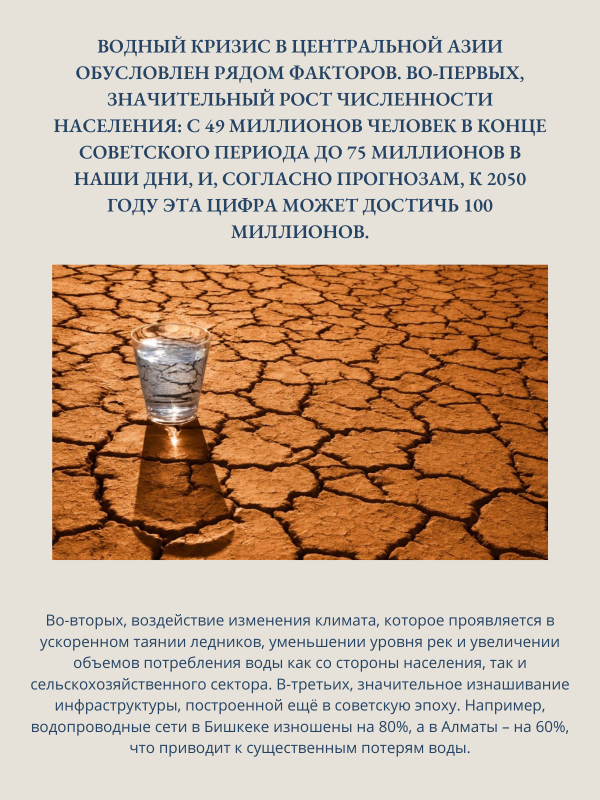 ВОДНЫЙ КРИЗИС В ЦЕНТРАЛЬНОЙ АЗИИ ОБУСЛОВЛЕН РЯДОМ ФАКТОРОВ. ВО-ПЕРВЫХ, ЗНАЧИТЕЛЬНЫЙ РОСТ ЧИСЛЕННОСТИ НАСЕЛЕНИЯ: С 49 МИЛЛИОНОВ ЧЕЛОВЕК В КОНЦЕ СОВЕТСКОГО ПЕРИОДА ДО 75 МИЛЛИОНОВ В НАШИ ДНИ, И, СОГЛАСНО ПРОГНОЗАМ, К 2050 ГОДУ ЭТА ЦИФРА МОЖЕТ ДОСТИЧЬ 100 МИЛЛИОНОВ.

Во-вторых, воздействие изменения климата, которое проявляется в ускоренном таянии ледников, уменьшении уровня рек и увеличении объемов потребления воды как со стороны населения, так и сельскохозяйственного сектора. В-третьих, значительное изнашивание инфраструктуры, построенной ещё в советскую эпоху. Например, водопроводные сети в Бишкеке изношены на 80%, а в Алматы – на 60%, что приводит к существенным потерям воды.